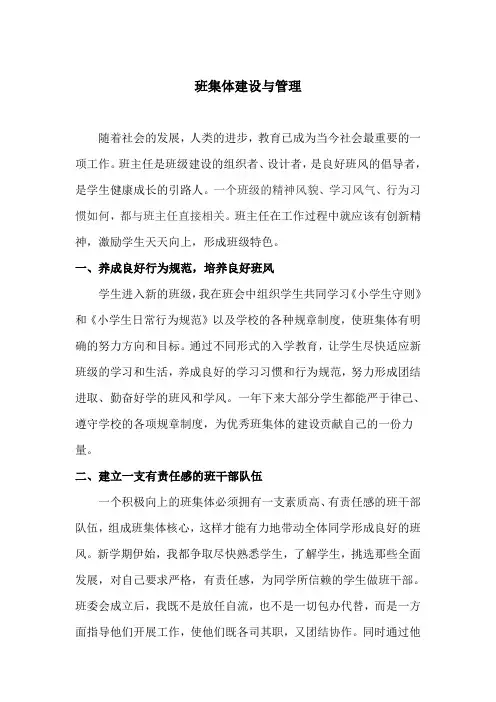 班集体建设与管理

随着社会的发展，人类的进步，教育已成为当今社会最重要的一项工作。班主任是班级建设的组织者、设计者，是良好班风的倡导者，是学生健康成长的引路人。一个班级的精神风貌、学习风气、行为习惯如何，都与班主任直接相关。班主任在工作过程中就应该有创新精神，激励学生天天向上，形成班级特色。

一、养成良好行为规范，培养良好班风

学生进入新的班级，我在班会中组织学生共同学习《小学生守则》和《小学生日常行为规范》以及学校的各种规章制度，使班集体有明确的努力方向和目标。通过不同形式的入学教育，让学生尽快适应新班级的学习和生活，养成良好的学习习惯和行为规范，努力形成团结进取、勤奋好学的班风和学风。一年下来大部分学生都能严于律己、遵守学校的各项规章制度，为优秀班集体的建设贡献自己的一份力量。

二、建立一支有责任感的班干部队伍

一个积极向上的班集体必须拥有一支素质高、有责任感的班干部队伍，组成班集体核心，这样才能有力地带动全体同学形成良好的班风。新学期伊始，我都争取尽快熟悉学生，了解学生，挑选那些全面发展，对自己要求严格，有责任感，为同学所信赖的学生做班干部。班委会成立后，我既不是放任自流，也不是一切包办代替，而是一方面指导他们开展工作，使他们既各司其职，又团结协作。同时通过他